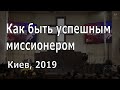 Как быть успешным миссионером

Киев, 2019